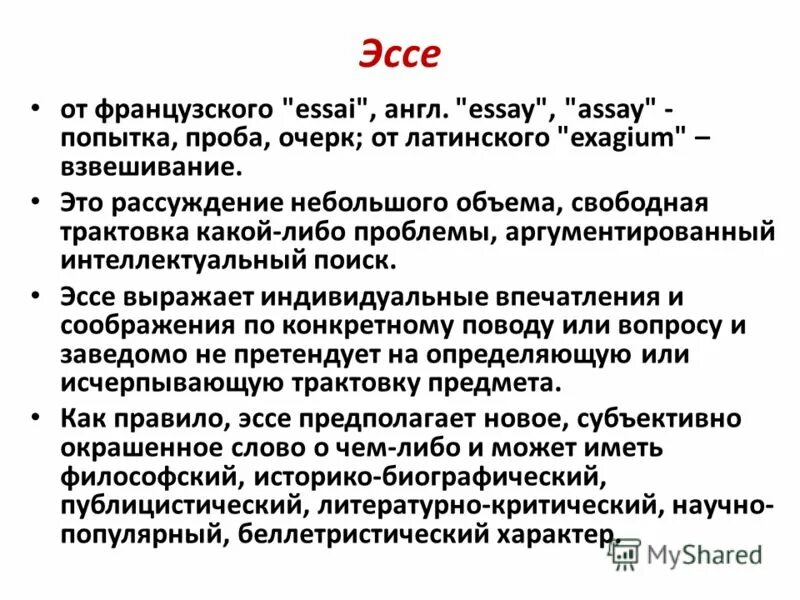 Эссе

• от французского "essai", англ. "essay", "assay" - попытка, проба, очерк; от латинского "exagium" – взвешивание.

• Это рассуждение небольшого объема, свободная трактовка какой-либо проблемы, аргументированный интеллектуальный поиск.

• Эссе выражает индивидуальные впечатления и соображения по конкретному поводу или вопросу и заведомо не претендует на определяющую или исчерпывающую трактовку предмета.

• Как правило, эссе предполагает новое, субъективно окрашенное слово о чем-либо и может иметь философский, историко-биографический, публицистический, литературно-критический, научно-популярный, беллетристический характер.

MyShared